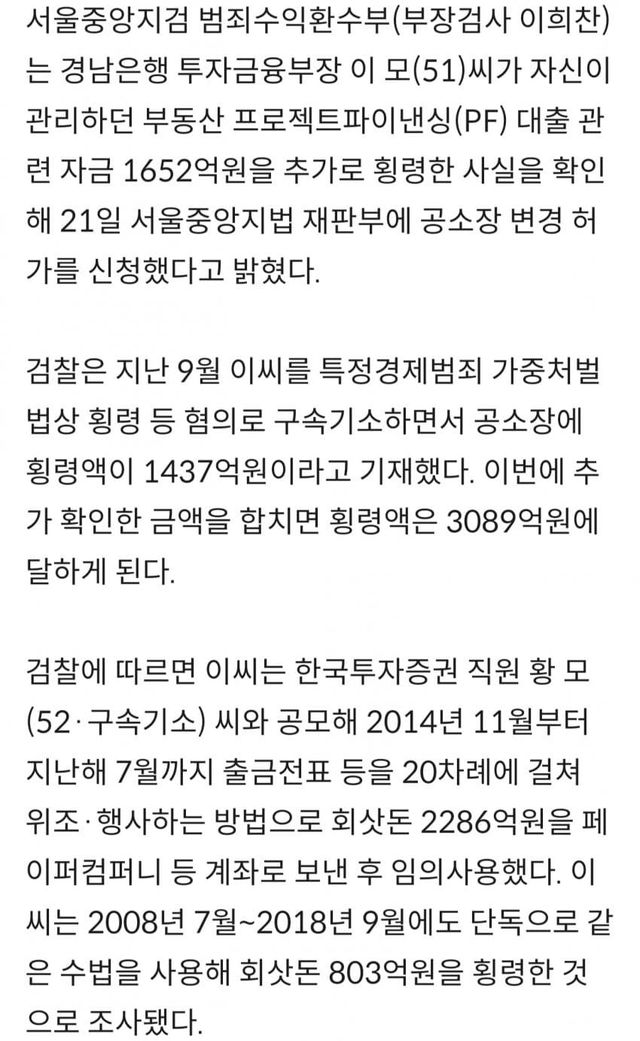 서울중앙지검 범죄수익환수부(부장검사 이희찬)는 경남은행 투자금융부장 이 모(51)씨가 자신이 관리하던 부동산 프로젝트파이낸싱(PF) 대출 관련 자금 1652억원을 추가로 횡령한 사실을 확인해 21일 서울중앙지법 재판부에 공소장 변경 허가를 신청했다고 밝혔다.

검찰은 지난 9월 이씨를 특정경제범죄 가중처벌법상 횡령 등 혐의로 구속기소하면서 공소장에 횡령액이 1437억원이라고 기재했다. 이번에 추가 확인한 금액을 합치면 횡령액은 3089억원에 달하게 된다.

검찰에 따르면 이씨는 한국투자증권 직원 황 모(52·구속기소) 씨와 공모해 2014년 11월부터 지난해 7월까지 출금전표 등을 20차례에 걸쳐 위조·행사하는 방법으로 회삿돈 2286억원을 페이퍼컴퍼니 등 계좌로 보낸 후 임의사용했다. 이씨는 2008년 7월~2018년 9월에도 단독으로 같은 수법을 사용해 회삿돈 803억원을 횡령한 것으로 조사됐다.